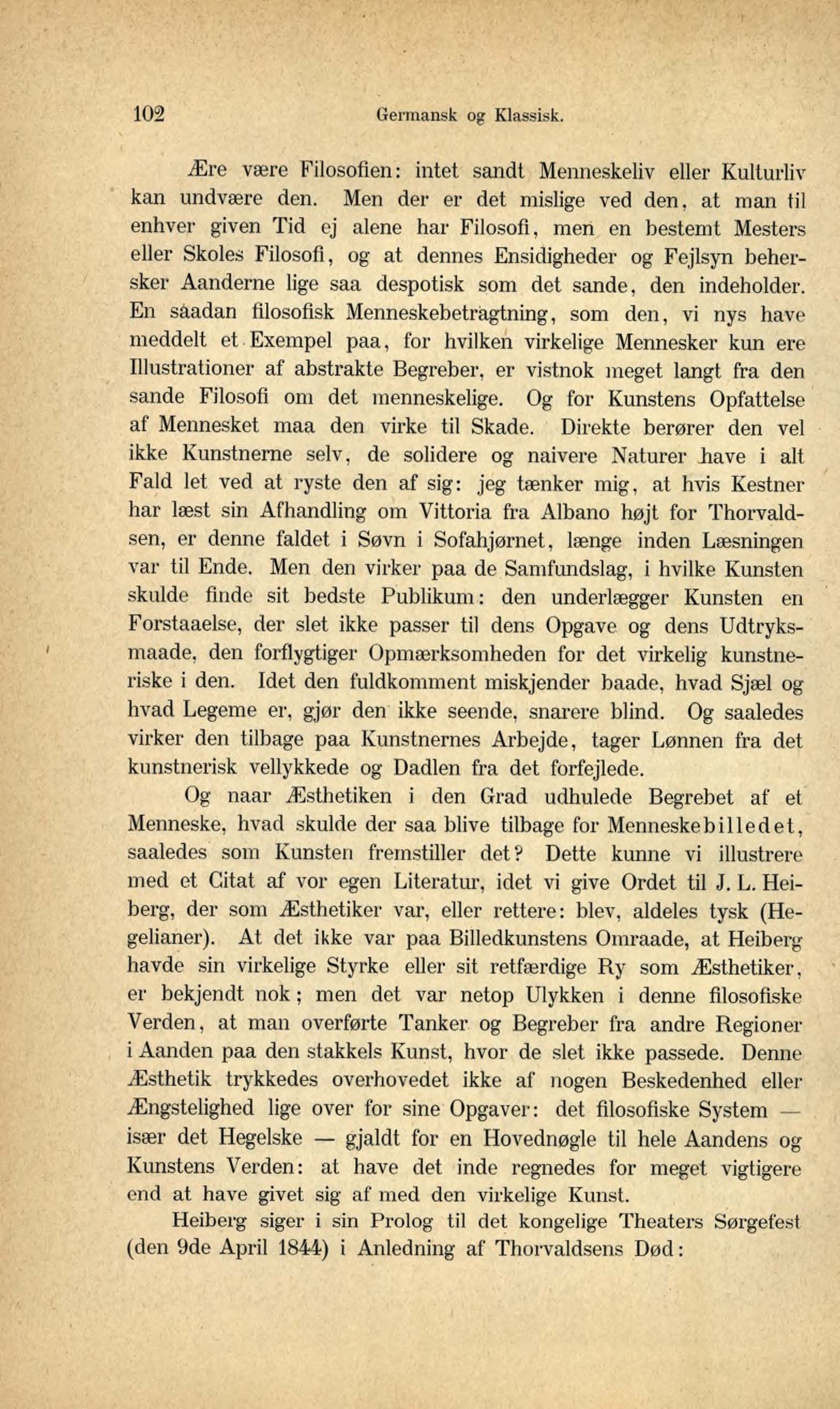 102 Germansk og Klassisk.

Ære være Filosofien: intet sandt Menneskeliv eller Kulturliv kan undvære den. Men der er det mislige ved den, at man til enhver given Tid ej alene har Filosofi, men en bestemt Mesters eller Skoles Filosofi, og at dennes Ensidigheder og Fejlsyn behersker Aanderne lige saa despotisk som det sande, den indeholder. En saadan filosofisk Menneskebetragtning, som den, vi nys have meddelt et Exempel paa, for hvilken virkelige Mennesker kun ere Illustrationer af abstrakte Begreber, er vistnok meget langt fra den sande Filosofi om det menneskelige. Og for Kunstens Opfattelse af Mennesket maa den virke til Skade. Direkte berører den vel ikke Kunstnerne selv, de solidere og naivere Naturer have i alt Fald let ved at ryste den af sig: jeg tænker mig, at hvis Kestner har læst sin Afhandling om Vittoria fra Albano højt for Thorvaldsen, er denne faldet i Søvn i Sofahjørnet, længe inden Læsningen var til Ende. Men den virker paa de Samfundslag, i hvilke Kunsten skulde finde sit bedste Publikum: den underlægger Kunsten en Forstaaelse, der slet ikke passer til dens Opgave og dens Udtryksmaade, den forflygtiger Opmærksomheden for det virkelig kunstneriske i den. Idet den fuldkomment miskjender baade, hvad Sjæl og hvad Legeme er, gjør den ikke seende, snarere blind. Og saaledes virker den tilbage paa Kunstnernes Arbejde, tager Lønnen fra det kunstnerisk vellykkede og Dadlen fra det forfejlede.

Og naar Æsthetiken i den Grad udhulede Begrebet af et Menneske, hvad skulde der saa blive tilbage for Menneskebilledet, saaledes som Kunsten fremstiller det? Dette kunne vi illustrere med et Citat af vor egen Literatur, idet vi give Ordet til J. L. Heiberg, der som Æsthetiker var, eller rettere: blev, aldeles tysk (Hegelianer). At det ikke var paa Billedkunstens Omraade, at Heiberg havde sin virkelige Styrke eller sit retfærdige Ry som Æsthetiker, er bekjendt nok; men det var netop Ulykken i denne filosofiske Verden, at man overførte Tanker og Begreber fra andre Regioner i Aanden paa den stakkels Kunst, hvor de slet ikke passede. Denne Æsthetik trykkedes overhovedet ikke af nogen Beskedenhed eller Ængstelighed lige over for sine Opgaver: det filosofiske System — især det Hegelske — gjaldt for en Hovednøgle til hele Aandens og Kunstens Verden: at have det inde regnedes for meget vigtigere end at have givet sig af med den virkelige Kunst.

Heiberg siger i sin Prolog til det kongelige Theaters Sørgefest (den 9de April 1844) i Anledning af Thorvaldsens Død: